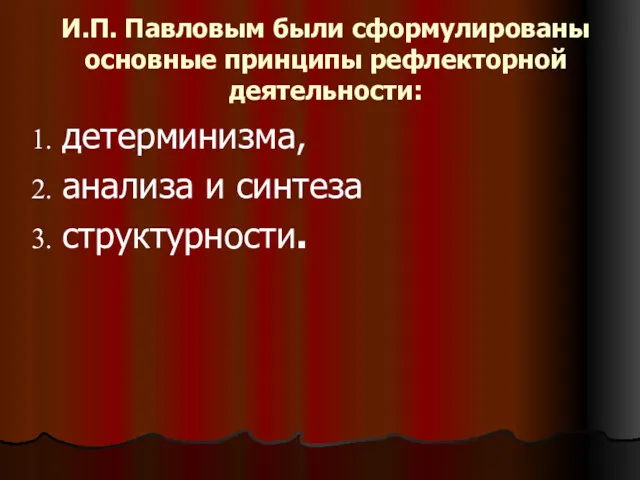 И.П. Павловым были сформулированы основные принципы рефлекторной деятельности:

1. детерминизма,
2. анализа и синтеза
3. структурности.